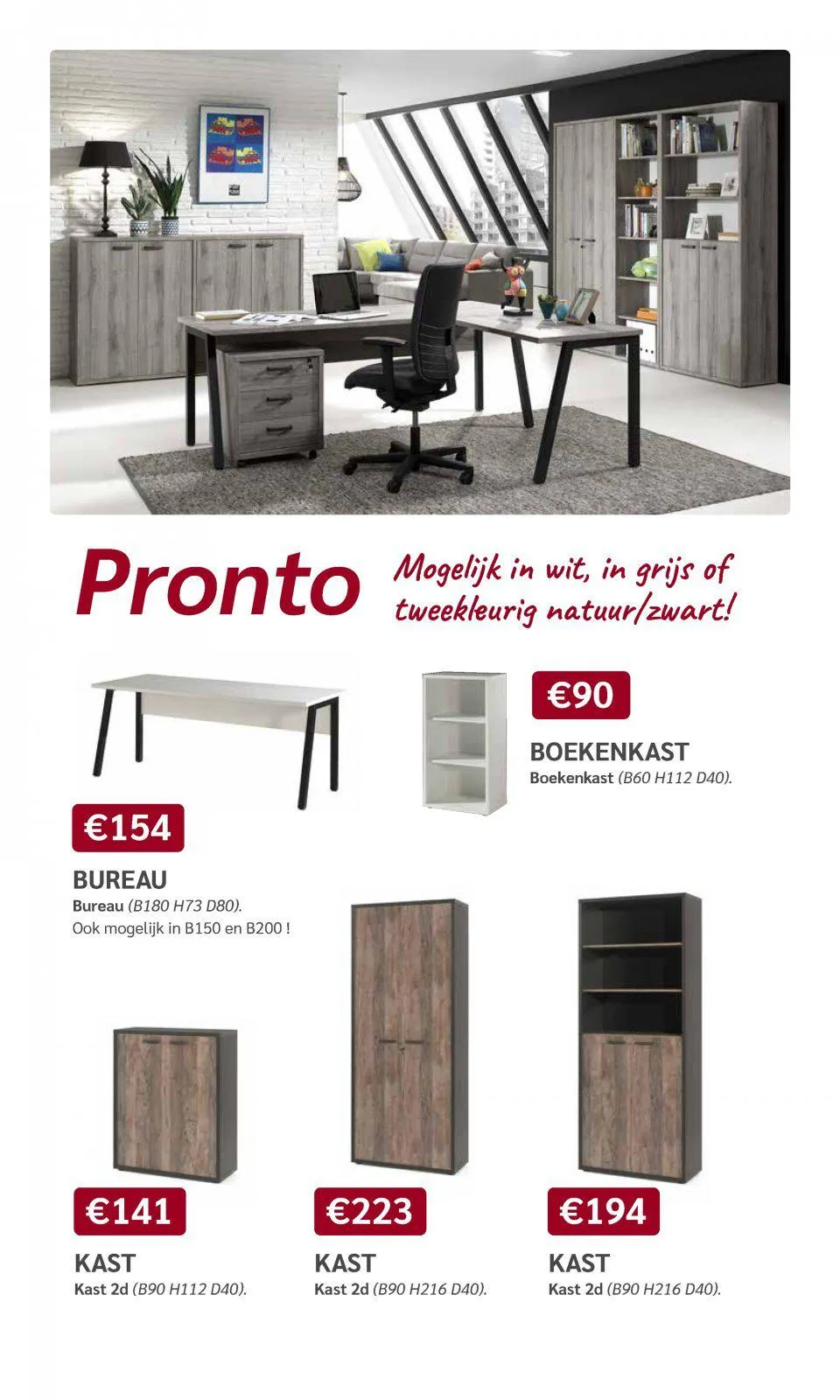 Pronto

Mogelijk in wit, in grijs of tweekleurig natuur/zwart!

€90

BOEKENKAST
Boekenkast (B60 H112 D40).

€154

BUREAU
Bureau (B180 H73 D80).
Ook mogelijk in B150 en B200 !

€141

KAST
Kast 2d (B90 H112 D40).

€223

KAST
Kast 2d (B90 H216 D40).

€194

KAST
Kast 2d (B90 H216 D40).